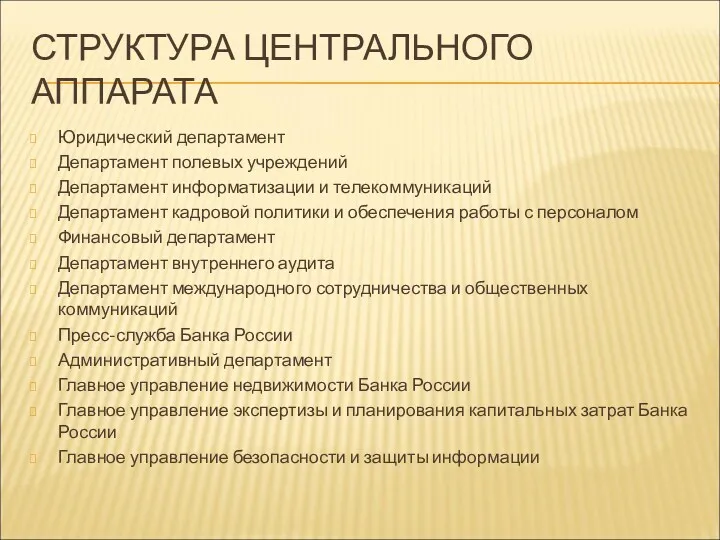 СТРУКТУРА ЦЕНТРАЛЬНОГО АППАРАТА

Юридический департамент
Департамент полевых учреждений
Департамент информатизации и телекоммуникаций
Департамент кадровой политики и обеспечения работы с персоналом
Финансовый департамент
Департамент внутреннего аудита
Департамент международного сотрудничества и общественных коммуникаций
Пресс-служба Банка России
Административный департамент
Главное управление недвижимости Банка России
Главное управление экспертизы и планирования капитальных затрат Банка России
Главное управление безопасности и защиты информации